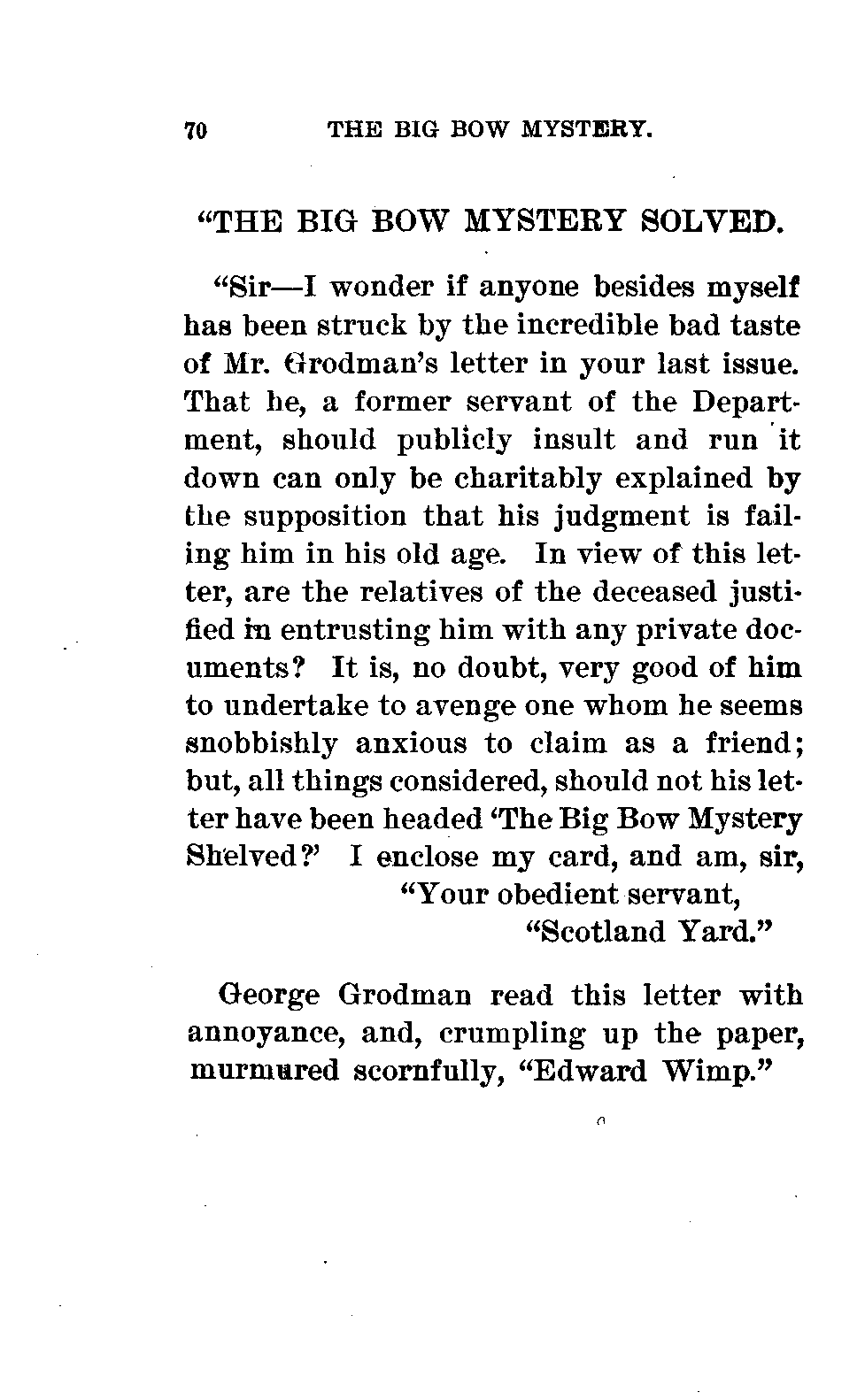 70 THE BIG BOW MYSTERY.

"THE BIG BOW MYSTERY SOLVED.

"Sir—I wonder if anyone besides myself has been struck by the incredible bad taste of Mr. Grodman's letter in your last issue. That he, a former servant of the Department, should publicly insult and run it down can only be charitably explained by the supposition that his judgment is failing him in his old age. In view of this letter, are the relatives of the deceased justified in entrusting him with any private documents? It is, no doubt, very good of him to undertake to avenge one whom he seems snobbishly anxious to claim as a friend; but, all things considered, should not his letter have been headed 'The Big Bow Mystery Shelved?' I enclose my card, and am, sir,
"Your obedient servant,
"Scotland Yard."

George Grodman read this letter with annoyance, and, crumpling up the paper, murmured scornfully, "Edward Wimp."